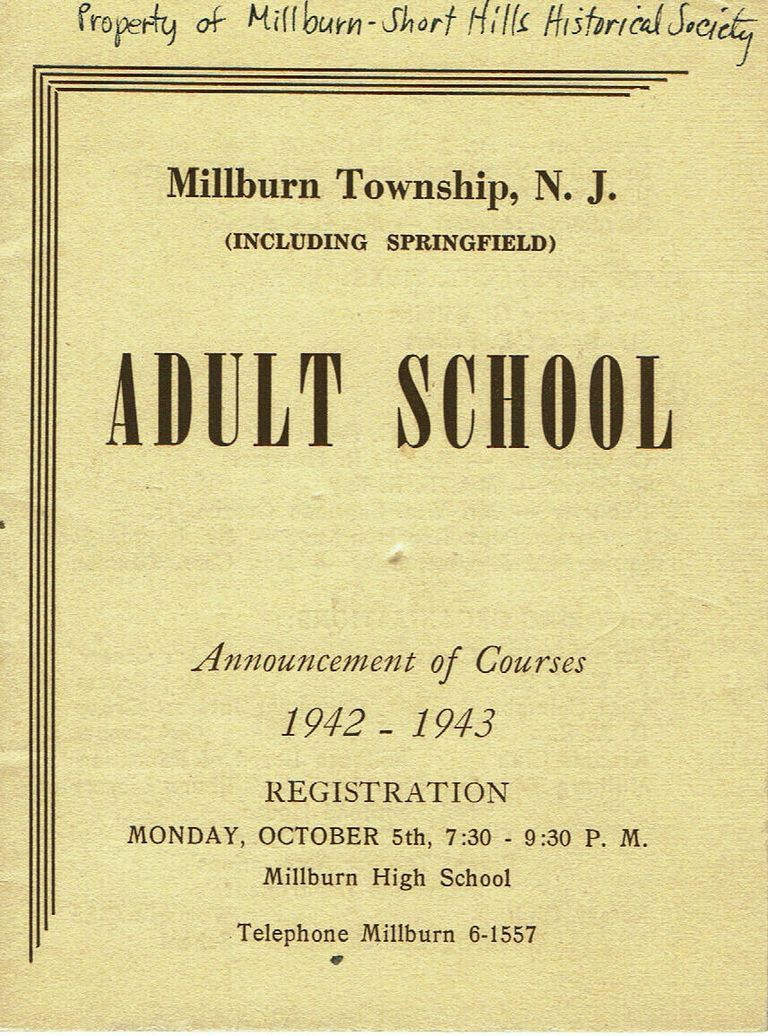 Property of Millburn-Short Hills Historical Society

Millburn Township, N. J.
(INCLUDING SPRINGFIELD)

ADULT SCHOOL

Announcement of Courses
1942 - 1943

REGISTRATION
MONDAY, OCTOBER 5th, 7:30 - 9:30 P. M.
Millburn High School

Telephone Millburn 6-1557